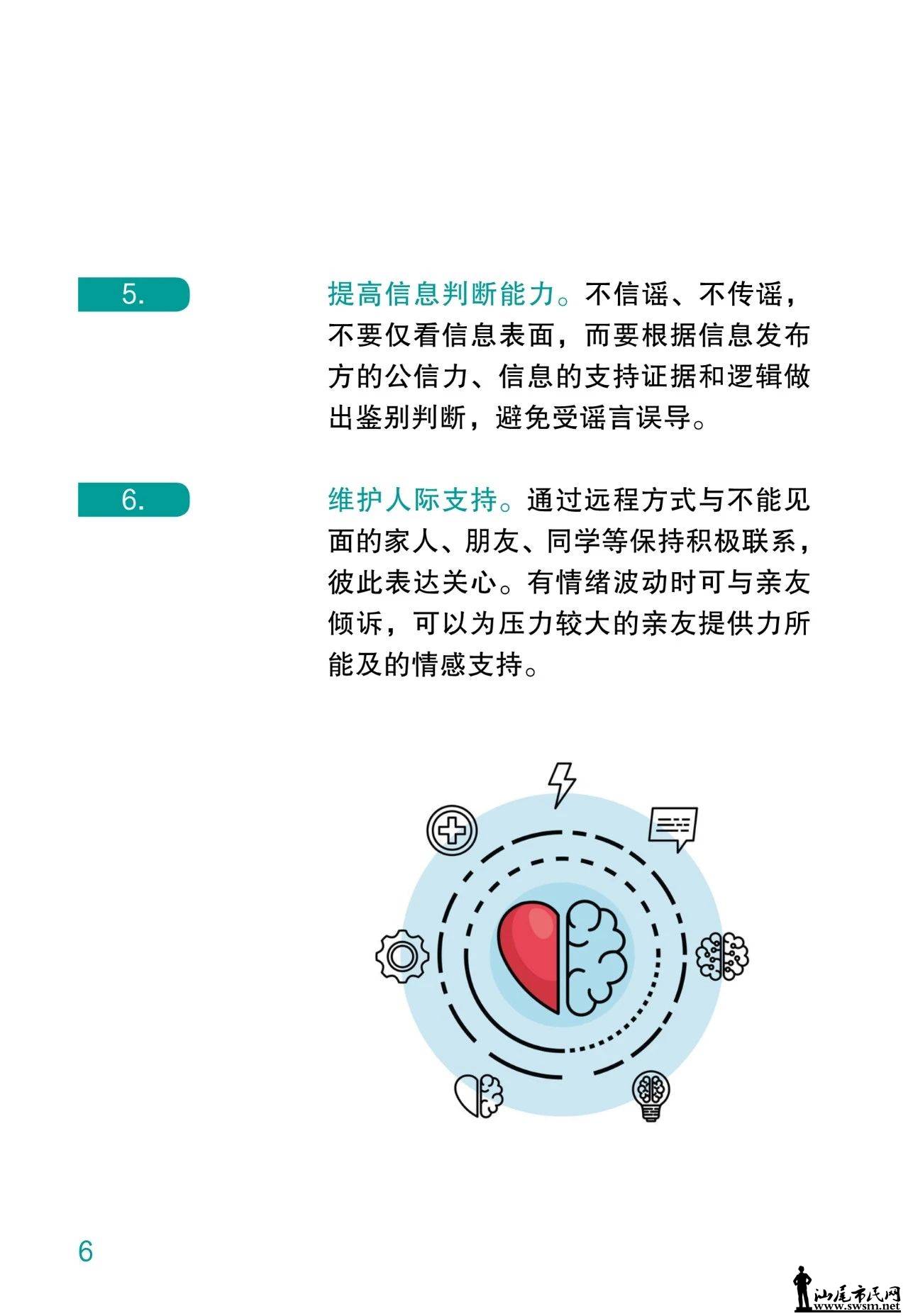 5.

提高信息判断能力。不信谣、不传谣，不要仅看信息表面，而要根据信息发布方的公信力、信息的支持证据和逻辑做出鉴别判断，避免受谣言误导。

6.

维护人际支持。通过远程方式与不能见面的家人、朋友、同学等保持积极联系，彼此表达关心。有情绪波动时可与亲友倾诉，可以为压力较大的亲友提供力所能及的情感支持。

6

汕尾市民网
www.swsm.net